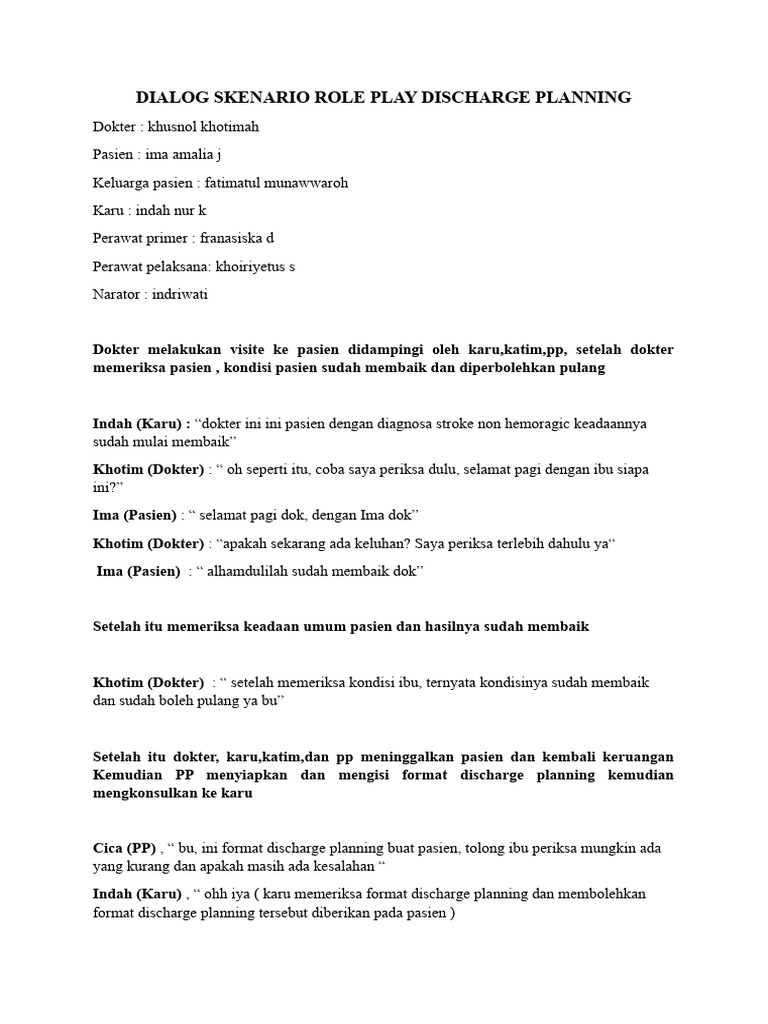 DIALOG SKENARIO ROLE PLAY DISCHARGE PLANNING

Dokter : khusnol khotimah

Pasien : ima amalia j

Keluarga pasien : fatimatul munawwaroh

Karu : indah nur k

Perawat primer : franasiska d

Perawat pelaksana: khoiriyetus s

Narator : indriwati

Dokter melakukan visite ke pasien didampingi oleh karu,katim,pp, setelah dokter memeriksa pasien , kondisi pasien sudah membaik dan diperbolehkan pulang

Indah (Karu) : “dokter ini ini pasien dengan diagnosa stroke non hemoragic keadaannya sudah mulai membaik”

Khotim (Dokter) : “ oh seperti itu, coba saya periksa dulu, selamat pagi dengan ibu siapa ini?”

Ima (Pasien) : “ selamat pagi dok, dengan Ima dok”

Khotim (Dokter) : “apakah sekarang ada keluhan? Saya periksa terlebih dahulu ya“

Ima (Pasien) : “ alhamdulilah sudah membaik dok”

Setelah itu memeriksa keadaan umum pasien dan hasilnya sudah membaik

Khotim (Dokter) : “ setelah memeriksa kondisi ibu, ternyata kondisinya sudah membaik dan sudah boleh pulang ya bu”

Setelah itu dokter, karu,katim,dan pp meninggalkan pasien dan kembali keruangan Kemudian PP menyiapkan dan mengisi format discharge planning kemudian mengkonsulkan ke karu

Cica (PP) , “ bu, ini format discharge planning buat pasien, tolong ibu periksa mungkin ada yang kurang dan apakah masih ada kesalahan “

Indah (Karu) , “ ohh iya ( karu memeriksa format discharge planning dan membolehkan format discharge planning tersebut diberikan pada pasien )